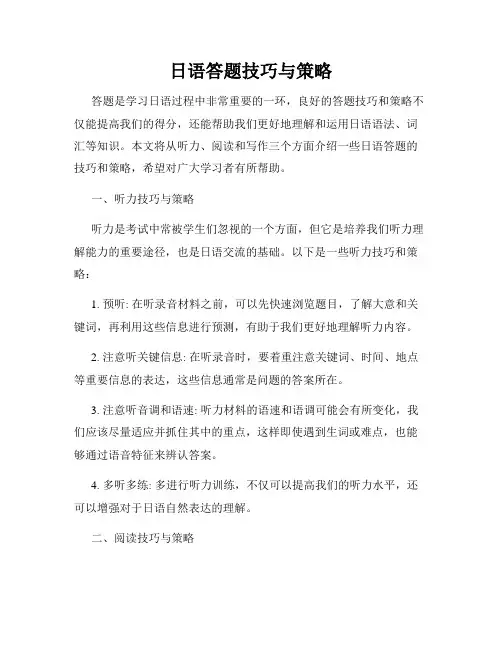 日语答题技巧与策略

答题是学习日语过程中非常重要的一环，良好的答题技巧和策略不仅能提高我们的得分，还能帮助我们更好地理解和运用日语语法、词汇等知识。本文将从听力、阅读和写作三个方面介绍一些日语答题的技巧和策略，希望对广大学习者有所帮助。

一、听力技巧与策略

听力是考试中常被学生们忽视的一个方面，但它是培养我们听力理解能力的重要途径，也是日语交流的基础。以下是一些听力技巧和策略：

1. 预听: 在听录音材料之前，可以先快速浏览题目，了解大意和关键词，再利用这些信息进行预测，有助于我们更好地理解听力内容。

2. 注意听关键信息: 在听录音时，要着重注意关键词、时间、地点等重要信息的表达，这些信息通常是问题的答案所在。

3. 注意听音调和语速: 听力材料的语速和语调可能会有所变化，我们应该尽量适应并抓住其中的重点，这样即使遇到生词或难点，也能够通过语音特征来辨认答案。

4. 多听多练: 多进行听力训练，不仅可以提高我们的听力水平，还可以增强对于日语自然表达的理解。

二、阅读技巧与策略